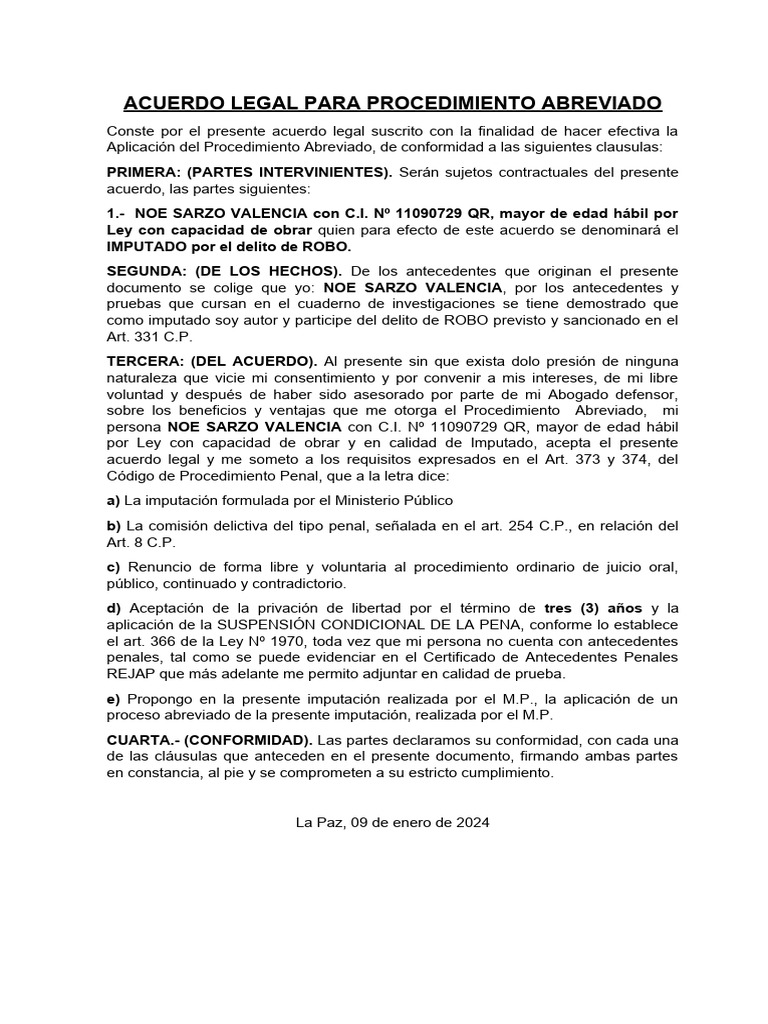 ACUERDO LEGAL PARA PROCEDIMIENTO ABREVIADO

Conste por el presente acuerdo legal suscrito con la finalidad de hacer efectiva la Aplicación del Procedimiento Abreviado, de conformidad a las siguientes clausulas:

PRIMERA: (PARTES INTERVINIENTES). Serán sujetos contractuales del presente acuerdo, las partes siguientes:

1.- NOE SARZO VALENCIA con C.I. Nº 11090729 QR, mayor de edad hábil por Ley con capacidad de obrar quien para efecto de este acuerdo se denominará el IMPUTADO por el delito de ROBO.

SEGUNDA: (DE LOS HECHOS). De los antecedentes que originan el presente documento se colige que yo: NOE SARZO VALENCIA, por los antecedentes y pruebas que cursan en el cuaderno de investigaciones se tiene demostrado que como imputado soy autor y participe del delito de ROBO previsto y sancionado en el Art. 331 C.P.

TERCERA: (DEL ACUERDO). Al presente sin que exista dolo presión de ninguna naturaleza que vicie mi consentimiento y por convenir a mis intereses, de mi libre voluntad y después de haber sido asesorado por parte de mi Abogado defensor, sobre los beneficios y ventajas que me otorga el Procedimiento Abreviado, mi persona NOE SARZO VALENCIA con C.I. Nº 11090729 QR, mayor de edad hábil por Ley con capacidad de obrar y en calidad de Imputado, acepta el presente acuerdo legal y me someto a los requisitos expresados en el Art. 373 y 374, del Código de Procedimiento Penal, que a la letra dice:

a) La imputación formulada por el Ministerio Público

b) La comisión delictiva del tipo penal, señalada en el art. 254 C.P., en relación del Art. 8 C.P.

c) Renuncio de forma libre y voluntaria al procedimiento ordinario de juicio oral, público, continuado y contradictorio.

d) Aceptación de la privación de libertad por el término de tres (3) años y la aplicación de la SUSPENSIÓN CONDICIONAL DE LA PENA, conforme lo establece el art. 366 de la Ley Nº 1970, toda vez que mi persona no cuenta con antecedentes penales, tal como se puede evidenciar en el Certificado de Antecedentes Penales REJAP que más adelante me permito adjuntar en calidad de prueba.

e) Propongo en la presente imputación realizada por el M.P., la aplicación de un proceso abreviado de la presente imputación, realizada por el M.P.

CUARTA.- (CONFORMIDAD). Las partes declaramos su conformidad, con cada una de las cláusulas que anteceden en el presente documento, firmando ambas partes en constancia, al pie y se comprometen a su estricto cumplimiento.

La Paz, 09 de enero de 2024